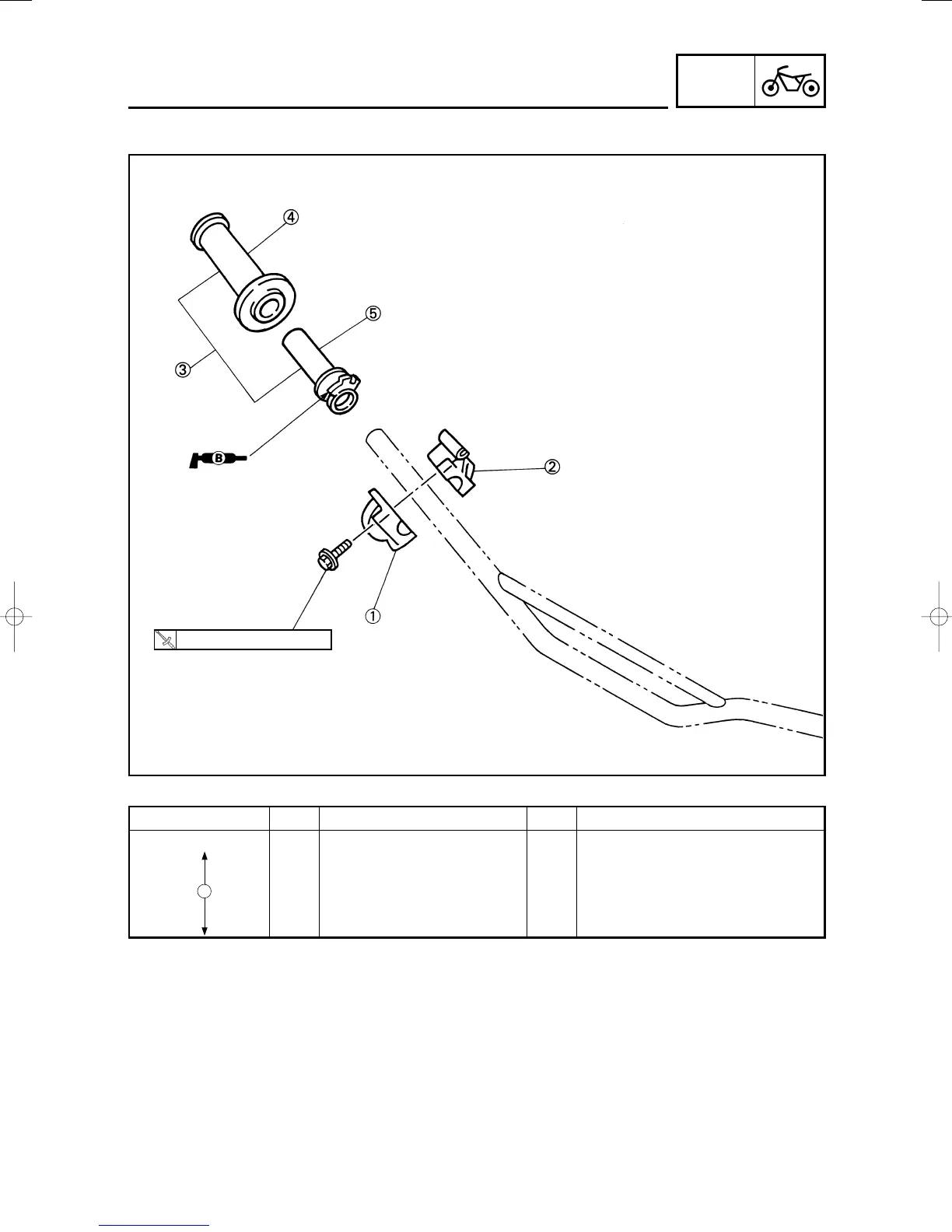 ④

⑤

③

B

②

①